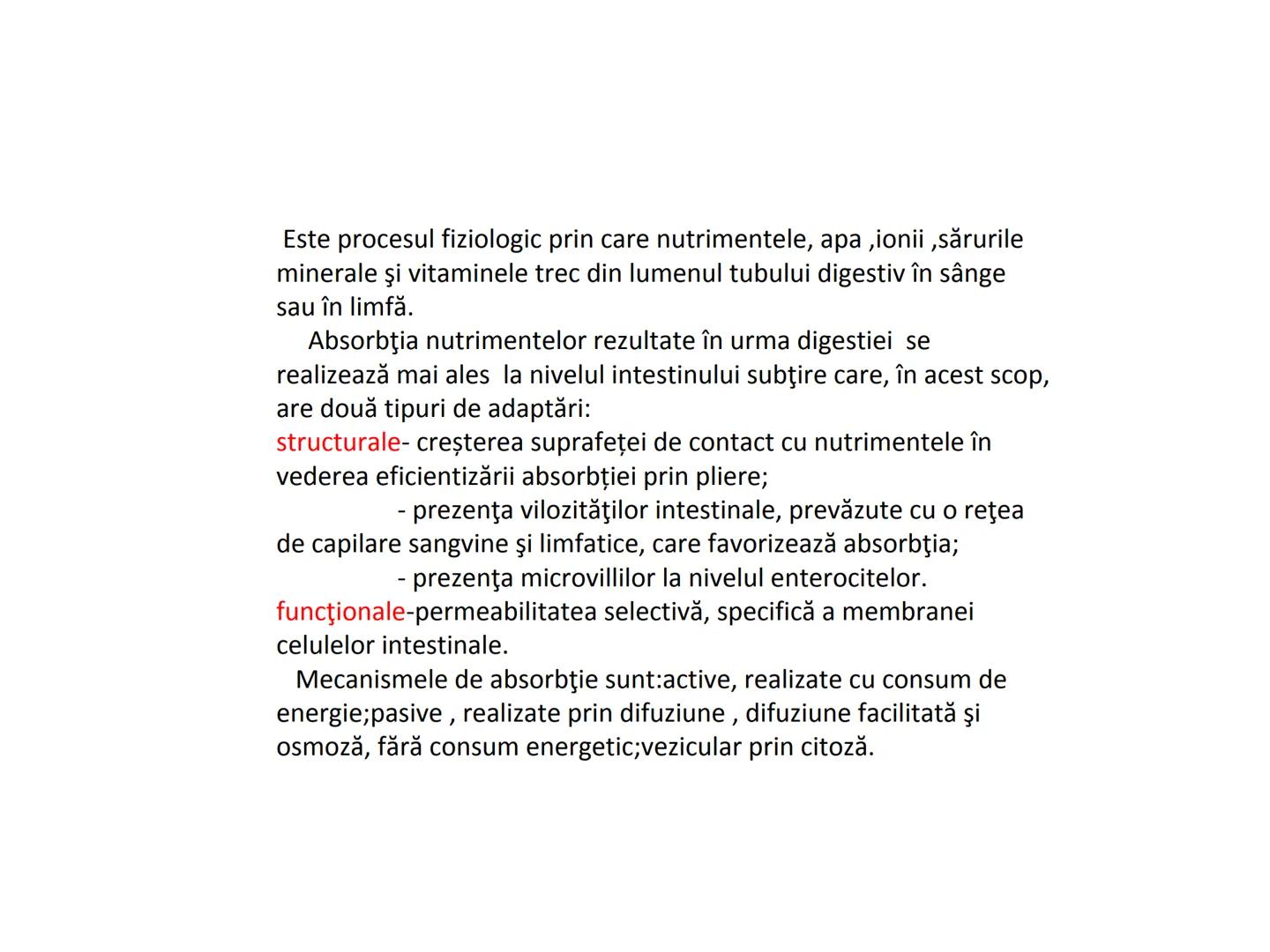 Este procesul fiziologic prin care nutrimentele, apa ,ionii ,sărurile minerale şi vitaminele trec din lumenul tubului digestiv în sânge sau în limfă.

Absorbţia nutrimentelor rezultate în urma digestiei se realizează mai ales la nivelul intestinului subţire care, în acest scop, are două tipuri de adaptări:
structurale- creșterea suprafeței de contact cu nutrimentele în vederea eficientizării absorbției prin pliere;
- prezenţa vilozităţilor intestinale, prevăzute cu o reţea de capilare sangvine şi limfatice, care favorizează absorbţia;
- prezenţa microvillilor la nivelul enterocitelor.
funcţionale-permeabilitatea selectivă, specifică a membranei celulelor intestinale.

Mecanismele de absorbţie sunt:active, realizate cu consum de energie;pasive , realizate prin difuziune , difuziune facilitată şi osmoză, fără consum energetic;vezicular prin citoză.